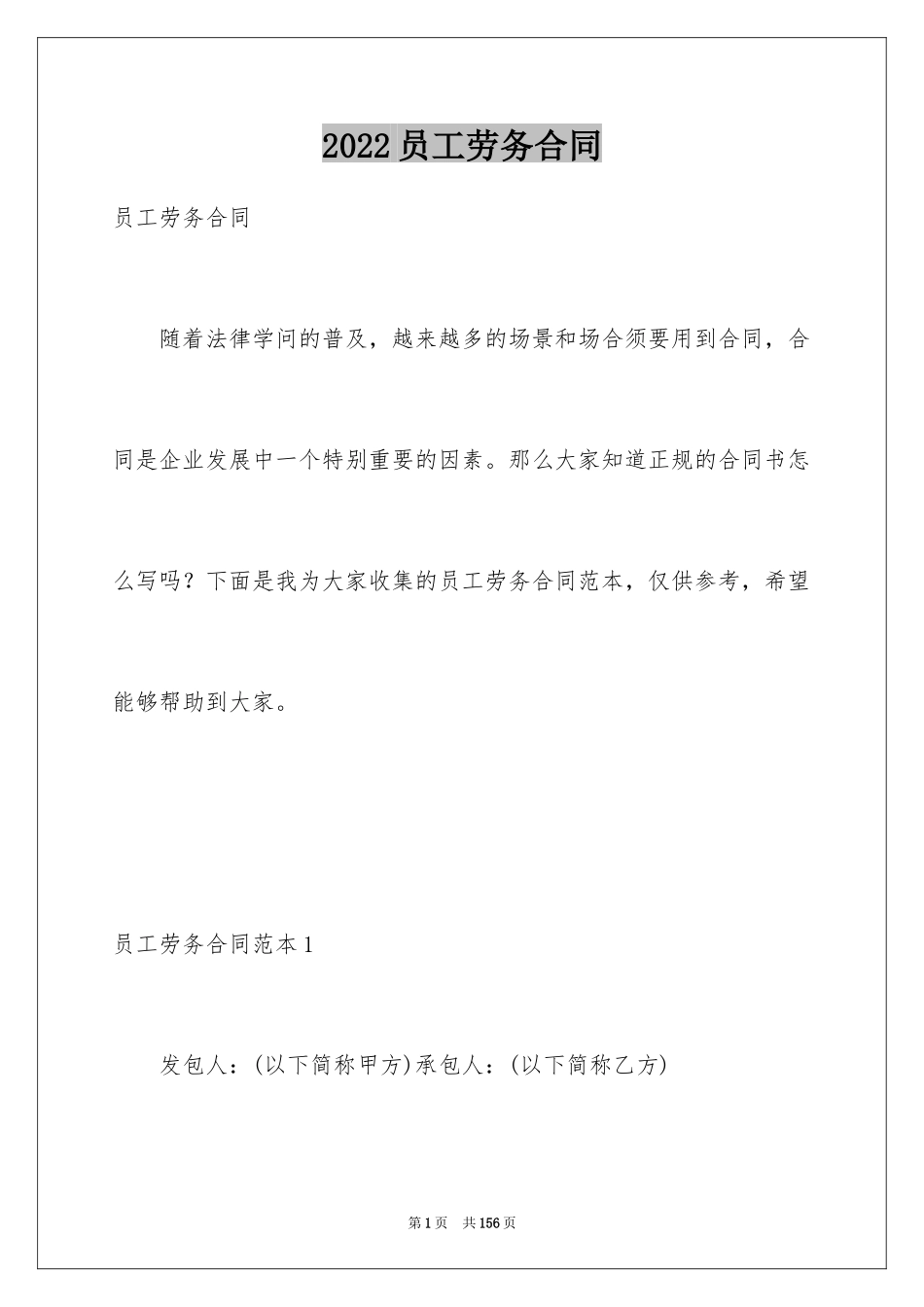 2022员工劳务合同

员工劳务合同

随着法律学问的普及，越来越多的场景和场合须要用到合同，合同是企业发展中一个特别重要的因素。那么大家知道正规的合同书怎么写吗？下面是我为大家收集的员工劳务合同范本，仅供参考，希望能够帮助到大家。

员工劳务合同范本1

发包人：(以下简称甲方)承包人：(以下简称乙方)

第1页　共156页